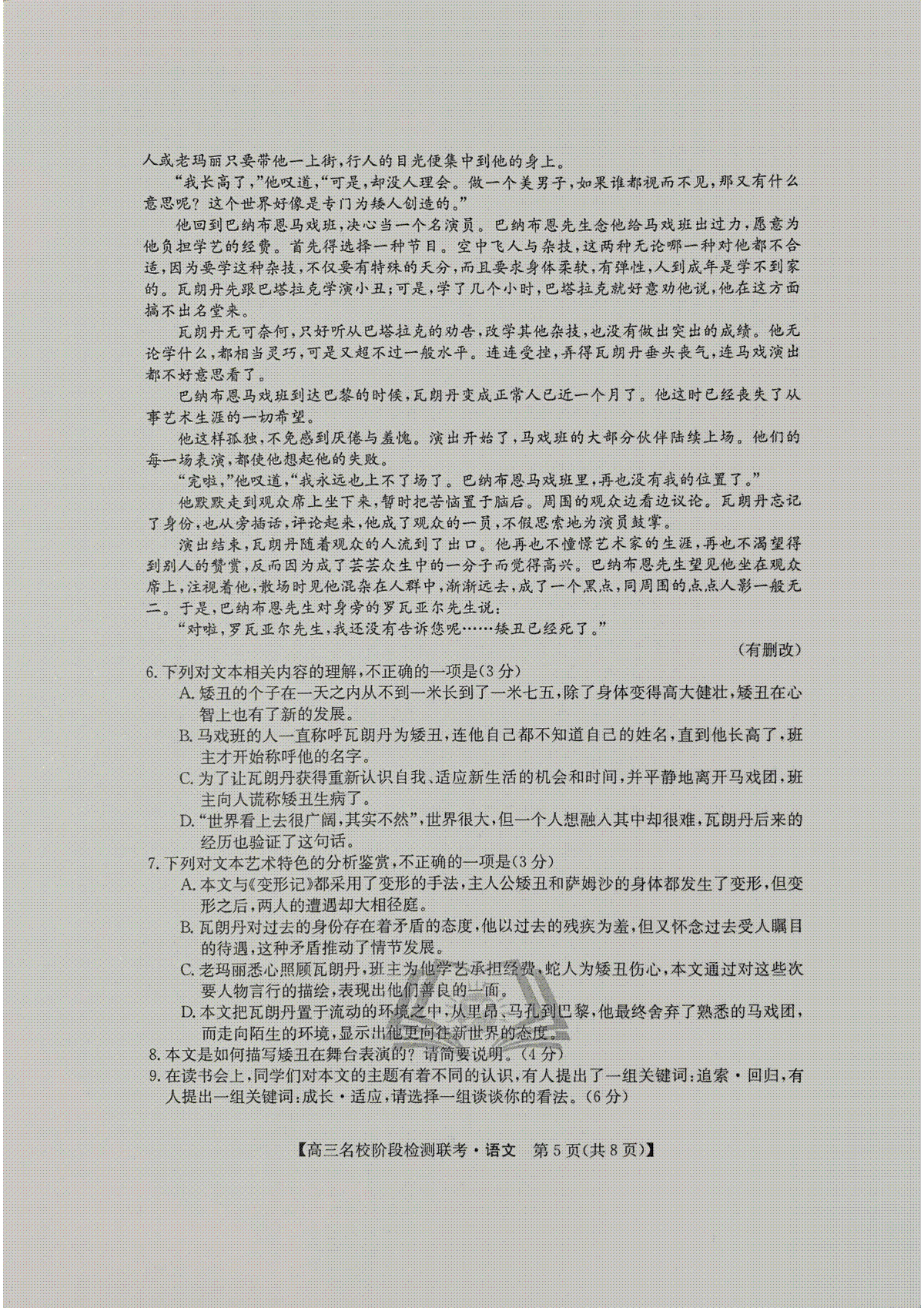 人或老玛丽只要带他一上街，行人的目光便集中到他的身上。

“我长高了，”他叹道，“可是，却没人理会。做一个美男子，如果谁都视而不见，那又有什么意思呢？这个世界好像是专门为矮人创造的。”

他回到巴纳布恩马戏班，决心当一个名演员。巴纳布恩先生念他给马戏班出过力，愿意为他负担学艺的经费。首先得选择一种节目。空中飞人与杂技，这两种无论哪一种对他都不合适，因为要学这种杂技，不仅要有特殊的天分，而且要求身体柔软，有弹性，人到成年是学不到家的。瓦朗丹先跟巴塔拉克学演小丑；可是，学了几个小时，巴塔拉克就好意劝他说，他在这方面搞不出名堂来。

瓦朗丹无可奈何，只好听从巴塔拉克的劝告，改学其他杂技，也没有做出突出的成绩。他无论学什么，都相当灵巧，可是又超不过一般水平。连连受挫，弄得瓦朗丹垂头丧气，连马戏演出都不好意思看了。

巴纳布恩马戏班到达巴黎的时候，瓦朗丹变成正常人已近一个月了。他这时已经丧失了从事艺术生涯的一切希望。

他这样孤独，不免感到厌倦与羞愧。演出开始了，马戏班的大部分伙伴陆续上场。他们的每一场表演，都使他想起他的失败。

“完啦，”他叹道，“我永远也上不了场了。巴纳布恩马戏班里，再也没有我的位置了。”

他默默走到观众席上坐下来，暂时把苦恼置于脑后。周围的观众边看边议论。瓦朗丹忘记了身份，也从旁插话，评论起来，他成了观众的一员，不假思索地为演员鼓掌。

演出结束，瓦朗丹随着观众的人流到了出口。他再也不憧憬艺术家的生涯，再也不渴望得到别人的赞赏，反而因为成了芸芸众生中的一分子而觉得高兴。巴纳布恩先生望见他坐在观众席上，注视着他，散场时见他混杂在人群中，渐渐远去，成了一个黑点，同周围的点点人影一般无二。于是，巴纳布恩先生对身旁的罗瓦亚尔先生说：

“对啦，罗瓦亚尔先生，我还没有告诉您呢……矮丑已经死了。”

（有删改）

6. 下列对文本相关内容的理解，不正确的一项是（3分）
A. 矮丑的个子在一天之内从不到一米长到了一米七五，除了身体变得高大健壮，矮丑在心智上也有了新的发展。
B. 马戏班的人一直称呼瓦朗丹为矮丑，连他自己都不知道自己的姓名，直到他长高了，班主才开始称呼他的名字。
C. 为了让瓦朗丹获得重新认识自我、适应新生活的机会和时间，并平静地离开马戏团，班主向人谎称矮丑生病了。
D. “世界看上去很广阔，其实不然”，世界很大，但一个人想融入其中却很难，瓦朗丹后来的经历也验证了这句话。

7. 下列对文本艺术特色的分析鉴赏，不正确的一项是（3分）
A. 本文与《变形记》都采用了变形的手法，主人公矮丑和萨姆沙的身体都发生了变形，但变形之后，两人的遭遇却大相径庭。
B. 瓦朗丹对过去的身份存在着矛盾的态度，他以过去的残疾为羞，但又怀念过去受人瞩目的待遇，这种矛盾推动了情节发展。
C. 老玛丽悉心照顾瓦朗丹，班主为他学艺承担经费，蛇人为矮丑伤心，本文通过对这些次要人物言行的描绘，表现出他们善良的一面。
D. 本文把瓦朗丹置于流动的环境之中，从里昂、马孔到巴黎，他最终舍弃了熟悉的马戏团，而走向陌生的环境，显示出他更向往新世界的态度。

8. 本文是如何描写矮丑在舞台表演的？请简要说明。（4分）

9. 在读书会上，同学们对本文的主题有着不同的认识，有人提出了一组关键词：追索·回归，有人提出一组关键词：成长·适应，请选择一组谈谈你的看法。（6分）

【高三名校阶段检测联考·语文 第5页（共8页）】